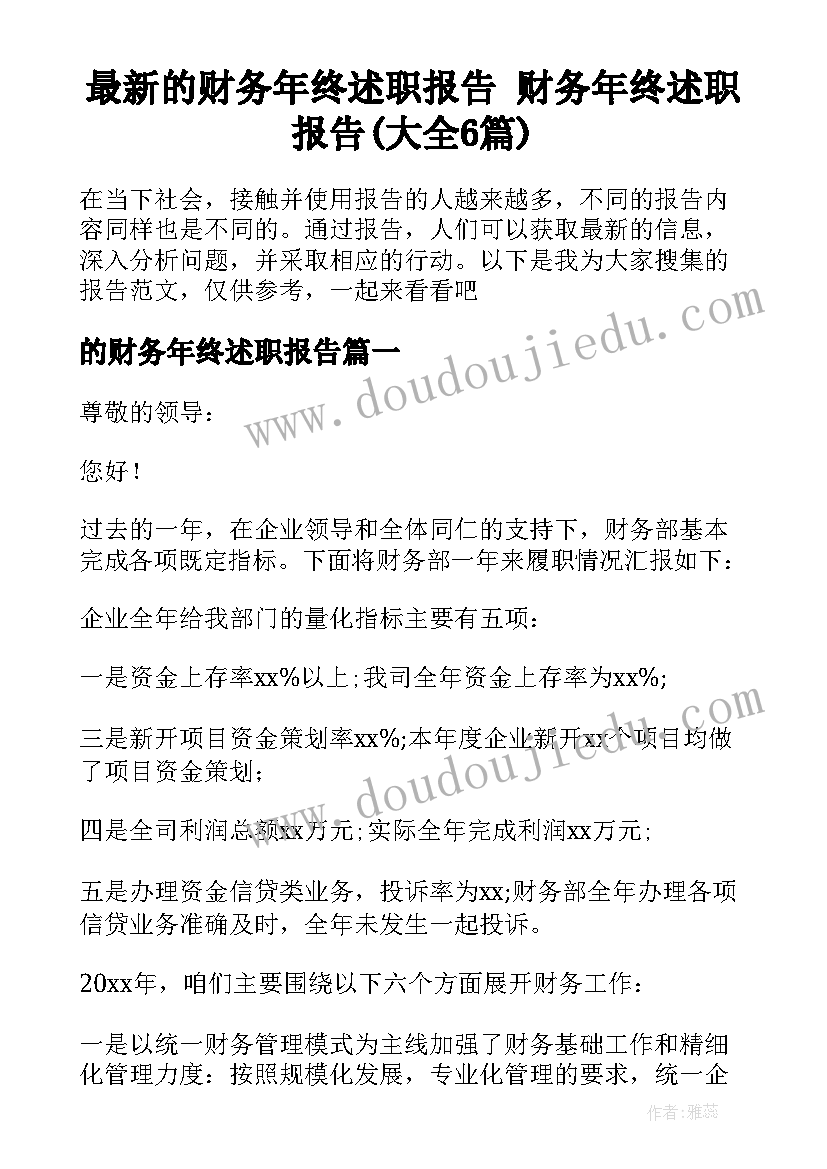 最新的财务年终述职报告 财务年终述职报告(大全6篇)

在当下社会，接触并使用报告的人越来越多，不同的报告内容同样也是不同的。通过报告，人们可以获取最新的信息，深入分析问题，并采取相应的行动。以下是我为大家搜集的报告范文，仅供参考，一起来看看吧

www.doudoujiedu.com

的财务年终述职报告篇一

尊敬的领导：

您好！

过去的一年，在企业领导和全体同仁的支持下，财务部基本完成各项既定指标。下面将财务部一年来履职情况汇报如下：

企业全年给我部门的量化指标主要有五项：

一是资金上存率xx%以上;我司全年资金上存率为xx%;

三是新开项目资金策划率xx%;本年度企业新开xx个项目均做了项目资金策划；

www.doudoujiedu.com

四是全司利润总额xx万元;实际全年完成利润xx万元;

五是办理资金信贷类业务，投诉率为xx;财务部全年办理各项信贷业务准确及时，全年未发生一起投诉。

20xx年，咱们主要围绕以下六个方面展开财务工作：

一是以统一财务管理模式为主线加强了财务基础工作和精细化管理力度：按照规模化发展，专业化管理的要求，统一企

作者：雅蕊